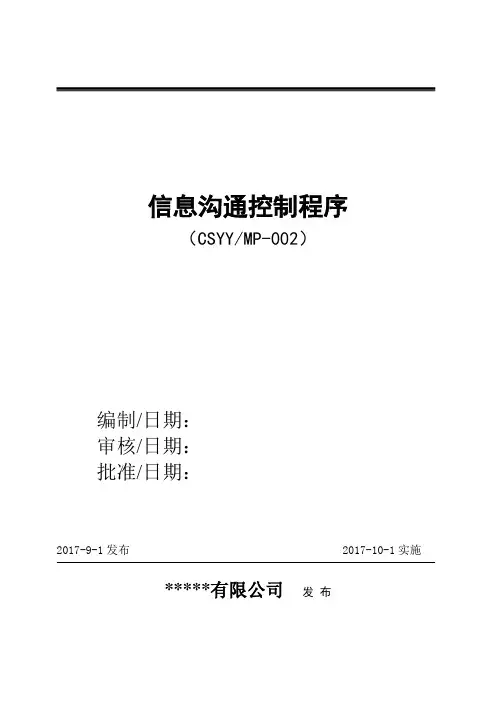 信息沟通控制程序

（CSYY/MP-002）

编制/日期：
审核/日期：
批准/日期：

2017-9-1发布 2017-10-1实施

*****有限公司 发布